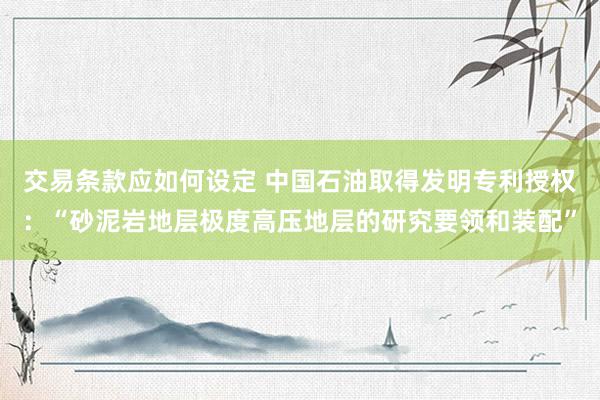 交易条款应如何设定 中国石油取得发明专利授权：“砂泥岩地层极度高压地层的研究要领和装配”